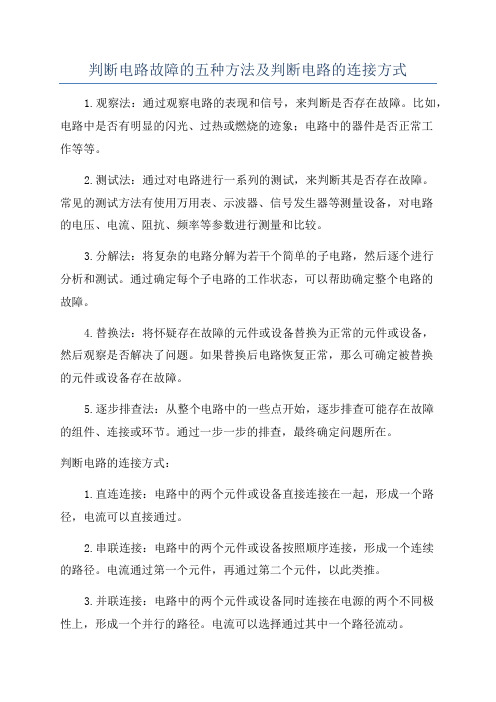 判断电路故障的五种方法及判断电路的连接方式

1.观察法：通过观察电路的表现和信号，来判断是否存在故障。比如，电路中是否有明显的闪光、过热或燃烧的迹象；电路中的器件是否正常工作等等。

2.测试法：通过对电路进行一系列的测试，来判断其是否存在故障。常见的测试方法有使用万用表、示波器、信号发生器等测量设备，对电路的电压、电流、阻抗、频率等参数进行测量和比较。

3.分解法：将复杂的电路分解为若干个简单的子电路，然后逐个进行分析和测试。通过确定每个子电路的工作状态，可以帮助确定整个电路的故障。

4.替换法：将怀疑存在故障的元件或设备替换为正常的元件或设备，然后观察是否解决了问题。如果替换后电路恢复正常，那么可确定被替换的元件或设备存在故障。

5.逐步排查法：从整个电路中的一些点开始，逐步排查可能存在故障的组件、连接或环节。通过一步一步的排查，最终确定问题所在。

判断电路的连接方式：

1.直连连接：电路中的两个元件或设备直接连接在一起，形成一个路径，电流可以直接通过。

2.串联连接：电路中的两个元件或设备按照顺序连接，形成一个连续的路径。电流通过第一个元件，再通过第二个元件，以此类推。

3.并联连接：电路中的两个元件或设备同时连接在电源的两个不同极性上，形成一个并行的路径。电流可以选择通过其中一个路径流动。